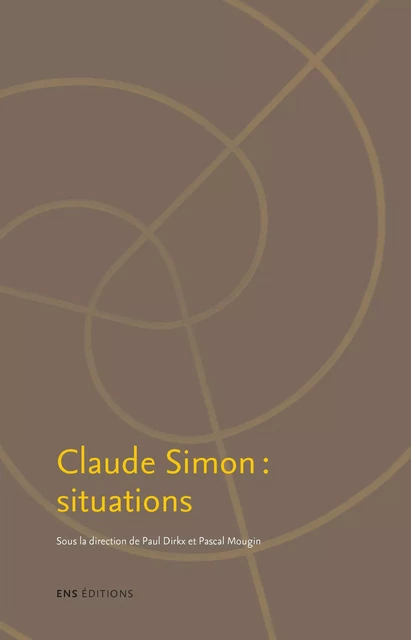 Claude Simon : situations

Sous la direction de Paul Dirkx et Pascal Mougin

ENS ÉDITIONS